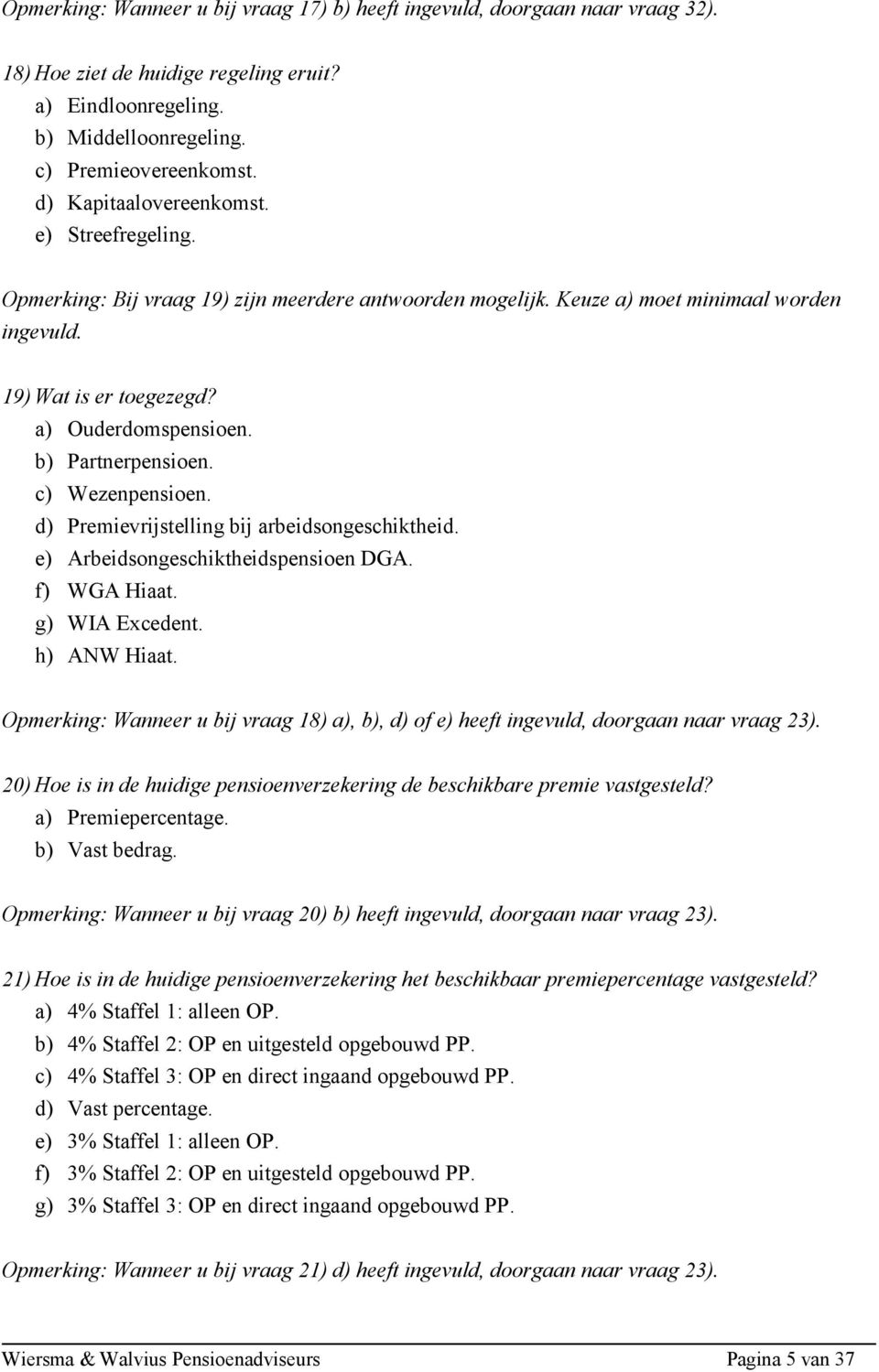 Opmerking: Wanneer u bij vraag 17) b) heeft ingevuld, doorgaan naar vraag 32).

18) Hoe ziet de huidige regeling eruit?
a) Eindloonregeling.
b) Middelloonregeling.
c) Premieovereenkomst.
d) Kapitaalovereenkomst.
e) Streefregeling.

Opmerking: Bij vraag 19) zijn meerdere antwoorden mogelijk. Keuze a) moet minimaal worden ingevuld.

19) Wat is er toegezegd?
a) Ouderdomspensioen.
b) Partnerpensioen.
c) Wezenpensioen.
d) Premievrijstelling bij arbeidsongeschiktheid.
e) Arbeidsongeschiktheidspensioen DGA.
f) WGA Hiaat.
g) WIA Excedent.
h) ANW Hiaat.

Opmerking: Wanneer u bij vraag 18) a), b), d) of e) heeft ingevuld, doorgaan naar vraag 23).

20) Hoe is in de huidige pensioenverzekering de beschikbare premie vastgesteld?
a) Premiepercentage.
b) Vast bedrag.

Opmerking: Wanneer u bij vraag 20) b) heeft ingevuld, doorgaan naar vraag 23).

21) Hoe is in de huidige pensioenverzekering het beschikbaar premiepercentage vastgesteld?
a) 4% Staffel 1: alleen OP.
b) 4% Staffel 2: OP en uitgesteld opgebouwd PP.
c) 4% Staffel 3: OP en direct ingaand opgebouwd PP.
d) Vast percentage.
e) 3% Staffel 1: alleen OP.
f) 3% Staffel 2: OP en uitgesteld opgebouwd PP.
g) 3% Staffel 3: OP en direct ingaand opgebouwd PP.

Opmerking: Wanneer u bij vraag 21) d) heeft ingevuld, doorgaan naar vraag 23).

Wiersma & Walvius Pensioenadviseurs Pagina 5 van 37